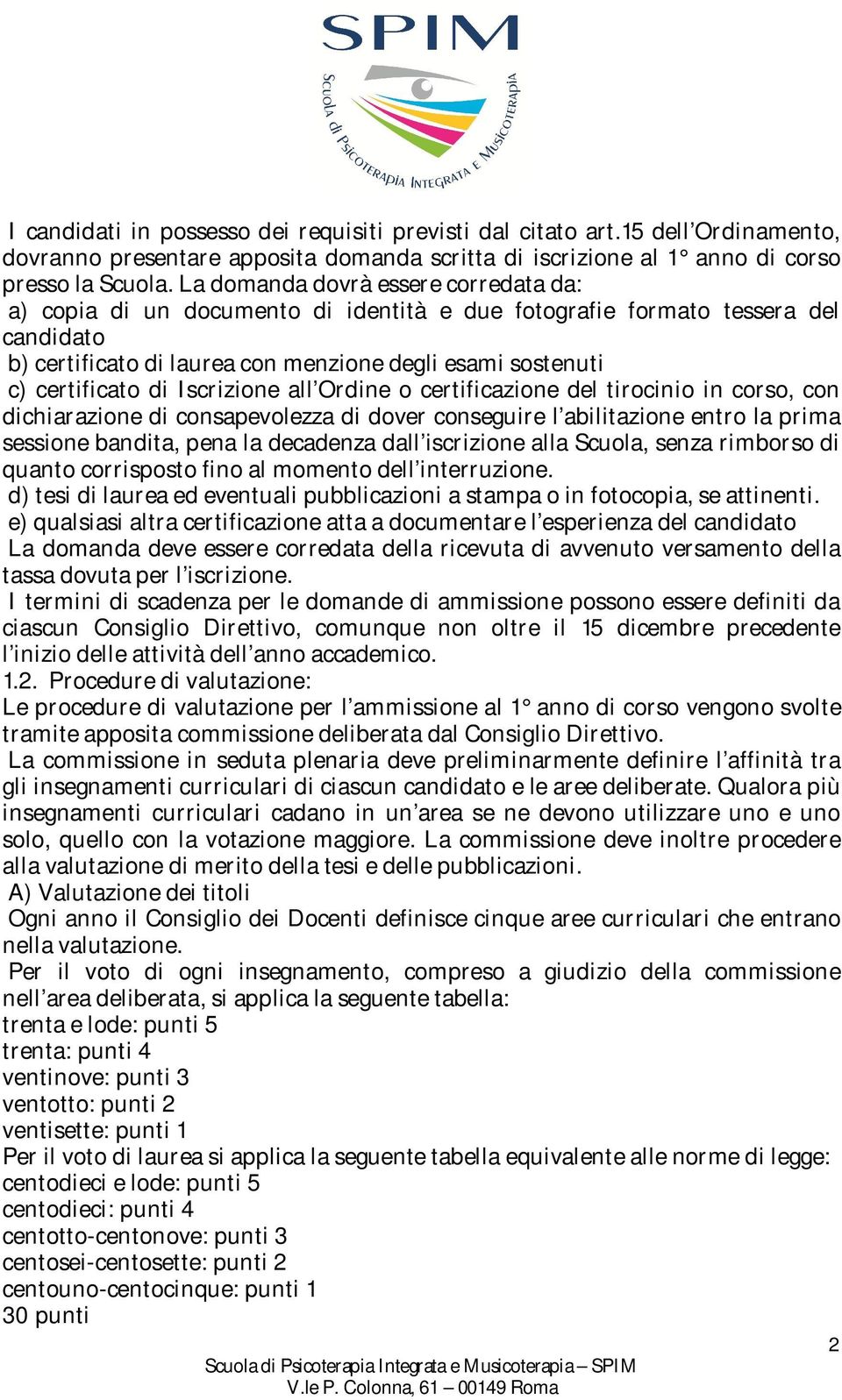 SPIM
Scuola di Psicoterapia Integrata e Musicoterapia

I candidati in possesso dei requisiti previsti dal citato art.15 dell'Ordinamento, dovranno presentare apposita domanda scritta di iscrizione al 1° anno di corso presso la Scuola. La domanda dovrà essere corredata da:
a) copia di un documento di identità e due fotografie formato tessera del candidato
b) certificato di laurea con menzione degli esami sostenuti
c) certificato di Iscrizione all'Ordine o certificazione del tirocinio in corso, con dichiarazione di consapevolezza di dover conseguire l'abilitazione entro la prima sessione bandita, pena la decadenza dall'iscrizione alla Scuola, senza rimborso di quanto corrisposto fino al momento dell'interruzione.
d) tesi di laurea ed eventuali pubblicazioni a stampa o in fotocopia, se attinenti.
e) qualsiasi altra certificazione atta a documentare l'esperienza del candidato
La domanda deve essere corredata della ricevuta di avvenuto versamento della tassa dovuta per l'iscrizione.
I termini di scadenza per le domande di ammissione possono essere definiti da ciascun Consiglio Direttivo, comunque non oltre il 15 dicembre precedente l'inizio delle attività dell'anno accademico.
1.2. Procedure di valutazione:
Le procedure di valutazione per l'ammissione al 1° anno di corso vengono svolte tramite apposita commissione deliberata dal Consiglio Direttivo.
La commissione in seduta plenaria deve preliminarmente definire l'affinità tra gli insegnamenti curriculari di ciascun candidato e le aree deliberate. Qualora più insegnamenti curriculari cadano in un'area se ne devono utilizzare uno e uno solo, quello con la votazione maggiore. La commissione deve inoltre procedere alla valutazione di merito della tesi e delle pubblicazioni.
A) Valutazione dei titoli
Ogni anno il Consiglio dei Docenti definisce cinque aree curriculari che entrano nella valutazione.
Per il voto di ogni insegnamento, compreso a giudizio della commissione nell'area deliberata, si applica la seguente tabella:
trenta e lode: punti 5
trenta: punti 4
ventinove: punti 3
ventotto: punti 2
ventisette: punti 1
Per il voto di laurea si applica la seguente tabella equivalente alle norme di legge:
centodieci e lode: punti 5
centodieci: punti 4
centotto-centonove: punti 3
centosei-centosette: punti 2
centouno-centocinque: punti 1
30 punti

2
Scuola di Psicoterapia Integrata e Musicoterapia – SPIM
V.le P. Colonna, 61 – 00149 Roma